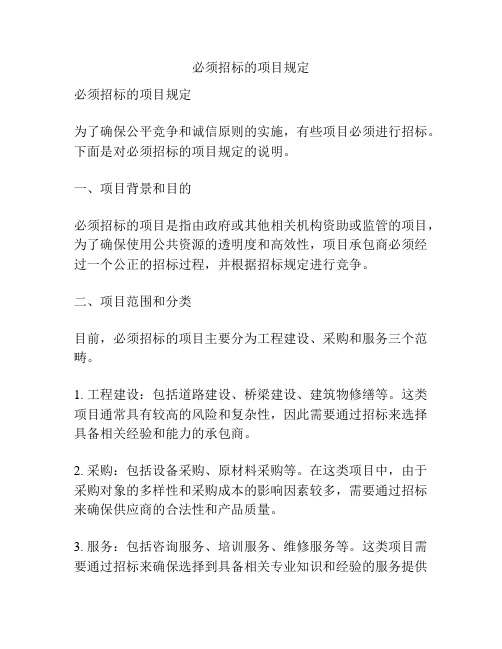 必须招标的项目规定

必须招标的项目规定

为了确保公平竞争和诚信原则的实施，有些项目必须进行招标。下面是对必须招标的项目规定的说明。

一、项目背景和目的

必须招标的项目是指由政府或其他相关机构资助或监管的项目，为了确保使用公共资源的透明度和高效性，项目承包商必须经过一个公正的招标过程，并根据招标规定进行竞争。

二、项目范围和分类

目前，必须招标的项目主要分为工程建设、采购和服务三个范畴。

1. 工程建设：包括道路建设、桥梁建设、建筑物修缮等。这类项目通常具有较高的风险和复杂性，因此需要通过招标来选择具备相关经验和能力的承包商。

2. 采购：包括设备采购、原材料采购等。在这类项目中，由于采购对象的多样性和采购成本的影响因素较多，需要通过招标来确保供应商的合法性和产品质量。

3. 服务：包括咨询服务、培训服务、维修服务等。这类项目需要通过招标来确保选择到具备相关专业知识和经验的服务提供